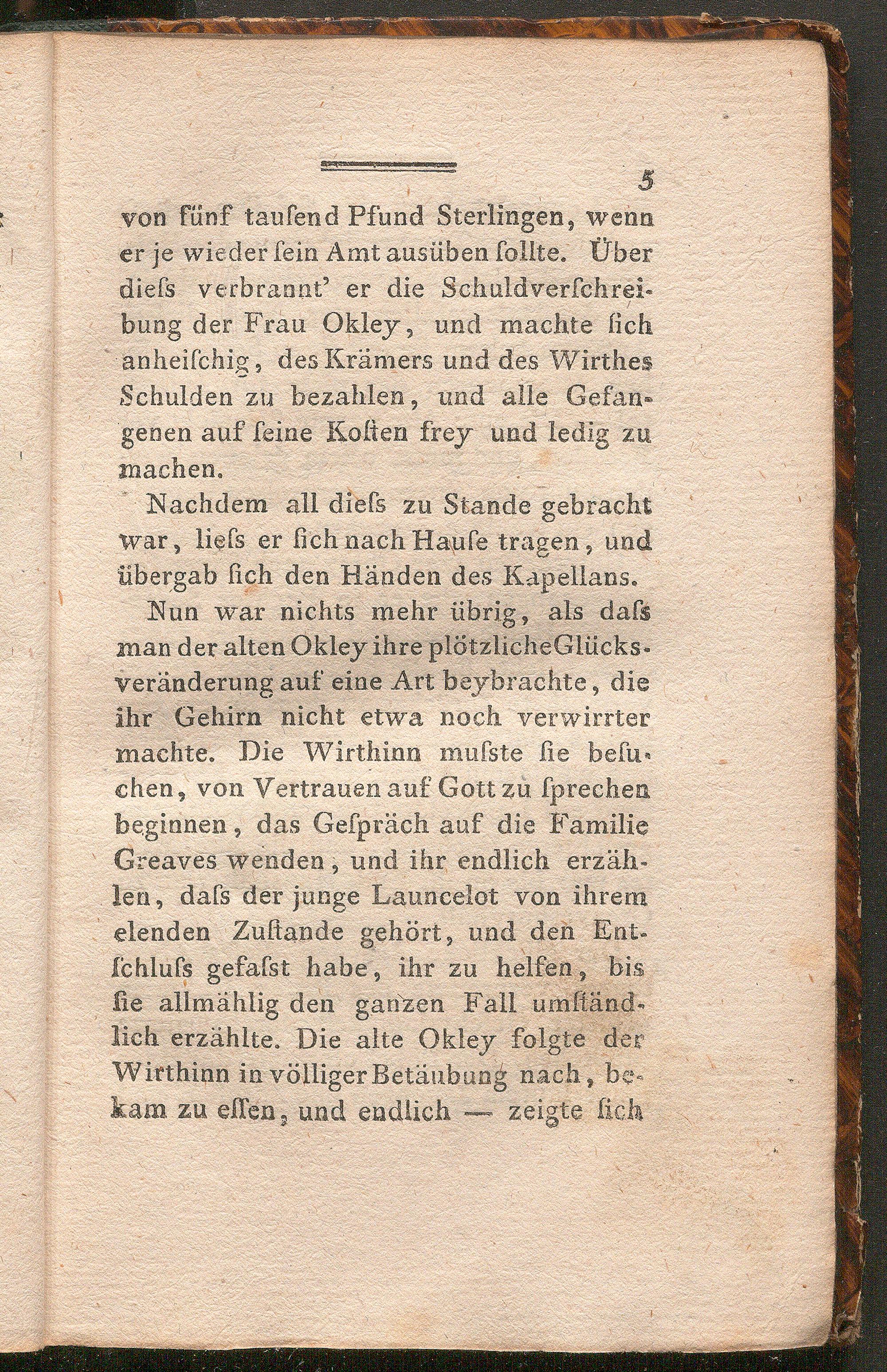 5

von fünf tauſend Pfund Sterlingen, wenn er je wieder ſein Amt ausüben ſollte. Über dieſs verbrannt' er die Schuldverſchreibung der Frau Okley, und machte ſich anheiſchig, des Krämers und des Wirthes Schulden zu bezahlen, und alle Gefangenen auf ſeine Koſten frey und ledig zu machen.

Nachdem all dieſs zu Stande gebracht war, lieſs er ſich nach Hauſe tragen, und übergab ſich den Händen des Kapellans.

Nun war nichts mehr übrig, als daſs man der alten Okley ihre plötzliche Glücksveränderung auf eine Art beybrachte, die ihr Gehirn nicht etwa noch verwirrter machte. Die Wirthinn muſste ſie beſuchen, von Vertrauen auf Gott zu ſprechen beginnen, das Geſpräch auf die Familie Greaves wenden, und ihr endlich erzählen, daſs der junge Launcelot von ihrem elenden Zuſtande gehört, und den Entſchluſs gefaſst habe, ihr zu helfen, bis ſie allmählig den ganzen Fall umſtändlich erzählte. Die alte Okley folgte der Wirthinn in völliger Betäubung nach, bekam zu eſſen, und endlich — zeigte ſich